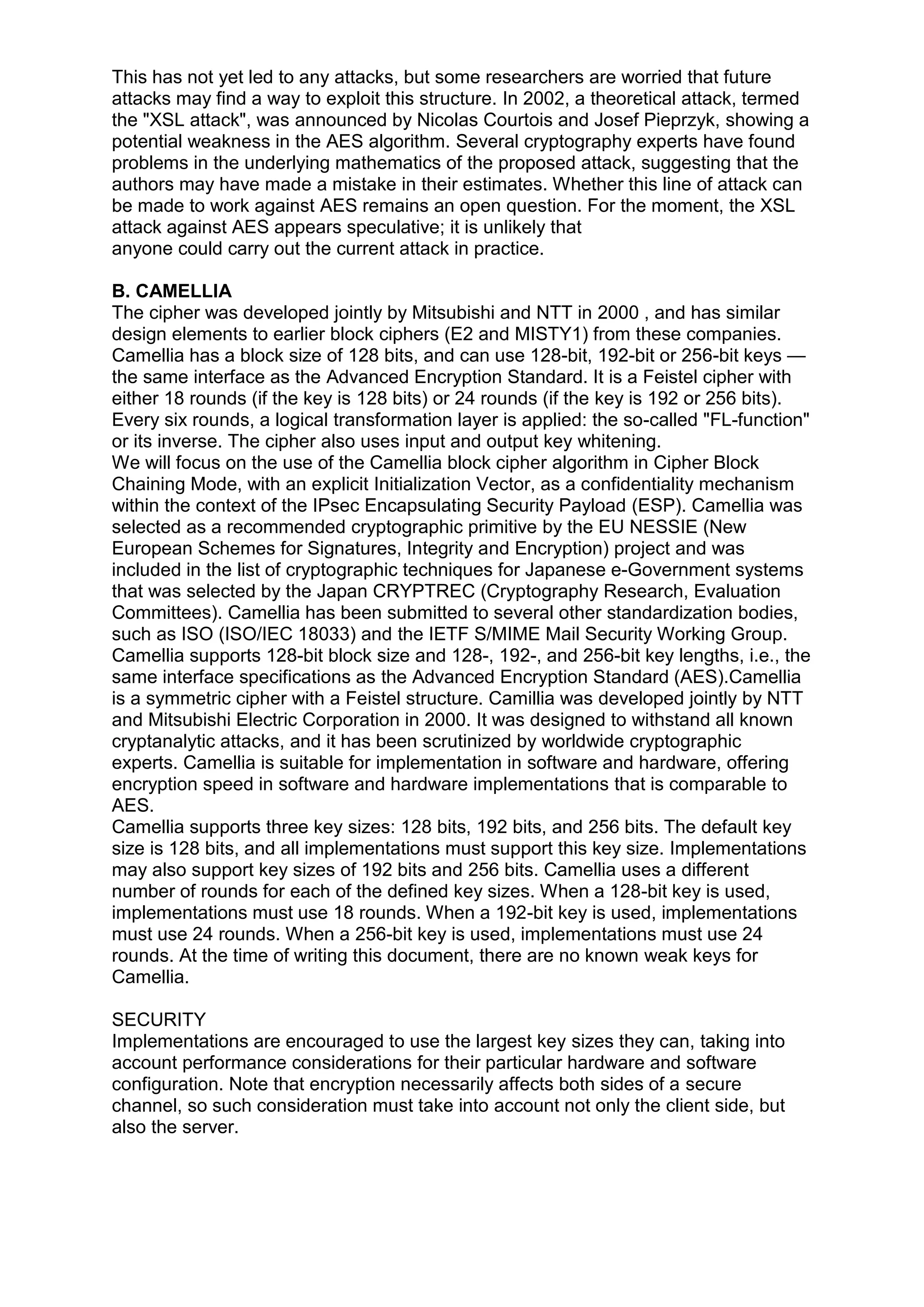 This has not yet led to any attacks, but some researchers are worried that future attacks may find a way to exploit this structure. In 2002, a theoretical attack, termed the "XSL attack", was announced by Nicolas Courtois and Josef Pieprzyk, showing a potential weakness in the AES algorithm. Several cryptography experts have found problems in the underlying mathematics of the proposed attack, suggesting that the authors may have made a mistake in their estimates. Whether this line of attack can be made to work against AES remains an open question. For the moment, the XSL attack against AES appears speculative; it is unlikely that anyone could carry out the current attack in practice.

B. CAMELLIA
The cipher was developed jointly by Mitsubishi and NTT in 2000 , and has similar design elements to earlier block ciphers (E2 and MISTY1) from these companies. Camellia has a block size of 128 bits, and can use 128-bit, 192-bit or 256-bit keys — the same interface as the Advanced Encryption Standard. It is a Feistel cipher with either 18 rounds (if the key is 128 bits) or 24 rounds (if the key is 192 or 256 bits). Every six rounds, a logical transformation layer is applied: the so-called "FL-function" or its inverse. The cipher also uses input and output key whitening.
We will focus on the use of the Camellia block cipher algorithm in Cipher Block Chaining Mode, with an explicit Initialization Vector, as a confidentiality mechanism within the context of the IPsec Encapsulating Security Payload (ESP). Camellia was selected as a recommended cryptographic primitive by the EU NESSIE (New European Schemes for Signatures, Integrity and Encryption) project and was included in the list of cryptographic techniques for Japanese e-Government systems that was selected by the Japan CRYPTREC (Cryptography Research, Evaluation Committees). Camellia has been submitted to several other standardization bodies, such as ISO (ISO/IEC 18033) and the IETF S/MIME Mail Security Working Group. Camellia supports 128-bit block size and 128-, 192-, and 256-bit key lengths, i.e., the same interface specifications as the Advanced Encryption Standard (AES).Camellia is a symmetric cipher with a Feistel structure. Camillia was developed jointly by NTT and Mitsubishi Electric Corporation in 2000. It was designed to withstand all known cryptanalytic attacks, and it has been scrutinized by worldwide cryptographic experts. Camellia is suitable for implementation in software and hardware, offering encryption speed in software and hardware implementations that is comparable to AES.
Camellia supports three key sizes: 128 bits, 192 bits, and 256 bits. The default key size is 128 bits, and all implementations must support this key size. Implementations may also support key sizes of 192 bits and 256 bits. Camellia uses a different number of rounds for each of the defined key sizes. When a 128-bit key is used, implementations must use 18 rounds. When a 192-bit key is used, implementations must use 24 rounds. When a 256-bit key is used, implementations must use 24 rounds. At the time of writing this document, there are no known weak keys for Camellia.

SECURITY
Implementations are encouraged to use the largest key sizes they can, taking into account performance considerations for their particular hardware and software configuration. Note that encryption necessarily affects both sides of a secure channel, so such consideration must take into account not only the client side, but also the server.